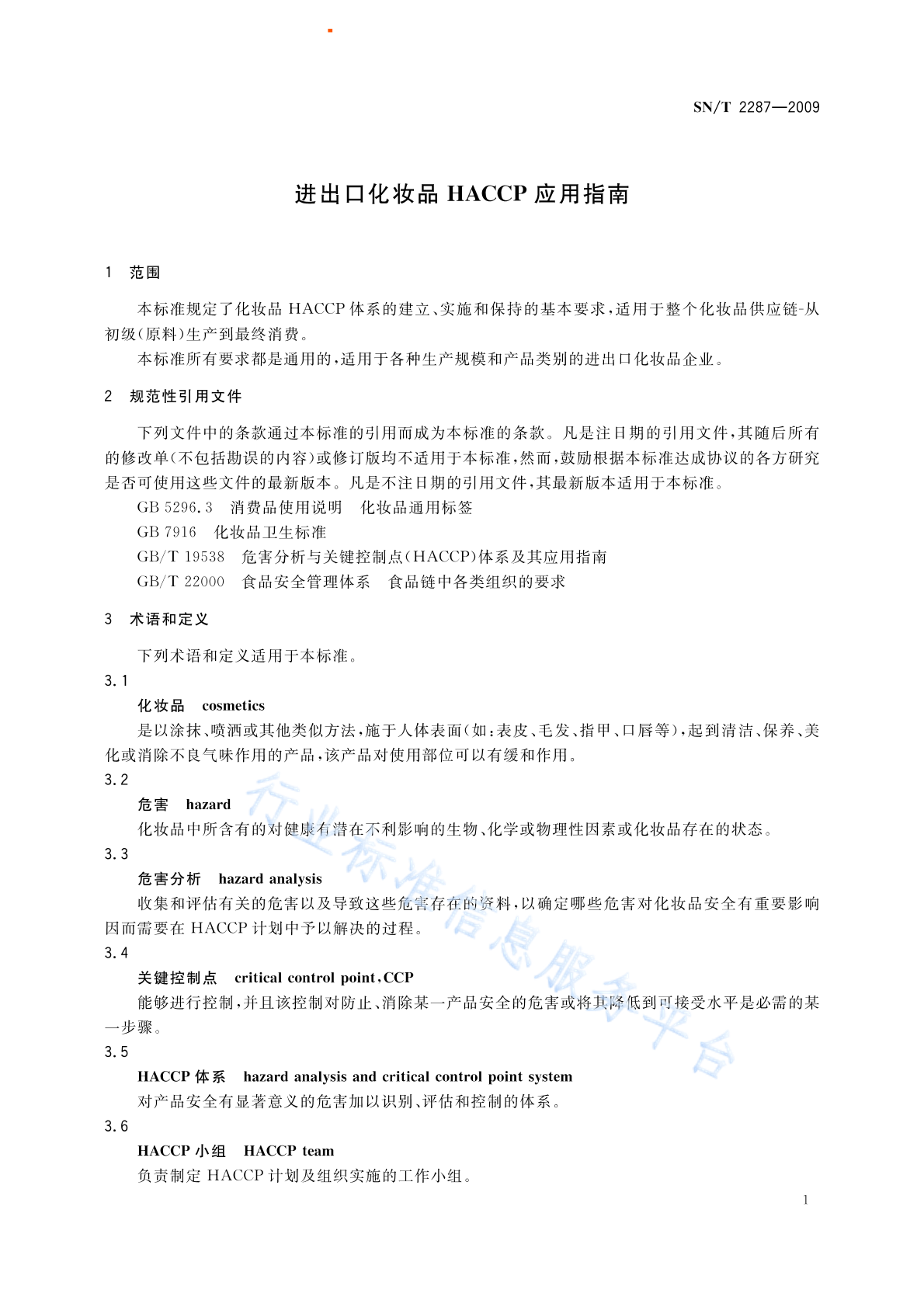 SN/T 2287—2009

进出口化妆品 HACCP 应用指南

1 范围

本标准规定了化妆品 HACCP 体系的建立、实施和保持的基本要求，适用于整个化妆品供应链-从初级(原料)生产到最终消费。

本标准所有要求都是通用的，适用于各种生产规模和产品类别的进出口化妆品企业。

2 规范性引用文件

下列文件中的条款通过本标准的引用而成为本标准的条款。凡是注日期的引用文件，其随后所有的修改单(不包括勘误的内容)或修订版均不适用于本标准，然而，鼓励根据本标准达成协议的各方研究是否可使用这些文件的最新版本。凡是不注日期的引用文件，其最新版本适用于本标准。

GB 5296.3 消费品使用说明 化妆品通用标签

GB 7916 化妆品卫生标准

GB/T 19538 危害分析与关键控制点(HACCP)体系及其应用指南

GB/T 22000 食品安全管理体系 食品链中各类组织的要求

3 术语和定义

下列术语和定义适用于本标准。

3.1

化妆品 cosmetics

是以涂抹、喷洒或其他类似方法，施于人体表面(如：表皮、毛发、指甲、口唇等)，起到清洁、保养、美化或消除不良气味作用的产品，该产品对使用部位可以有缓和作用。

3.2

危害 hazard

化妆品中所含有的对健康有潜在不利影响的生物、化学或物理性因素或化妆品存在的状态。

3.3

危害分析 hazard analysis

收集和评估有关的危害以及导致这些危害存在的资料，以确定哪些危害对化妆品安全有重要影响因而需要在 HACCP 计划中予以解决的过程。

3.4

关键控制点 critical control point，CCP

能够进行控制，并且该控制对防止、消除某一产品安全的危害或将其降低到可接受水平是必需的某一步骤。

3.5

HACCP 体系 hazard analysis and critical control point system

对产品安全有显著意义的危害加以识别、评估和控制的体系。

3.6

HACCP 小组 HACCP team

负责制定 HACCP 计划及组织实施的工作小组。

行业标准信息服务平台

1